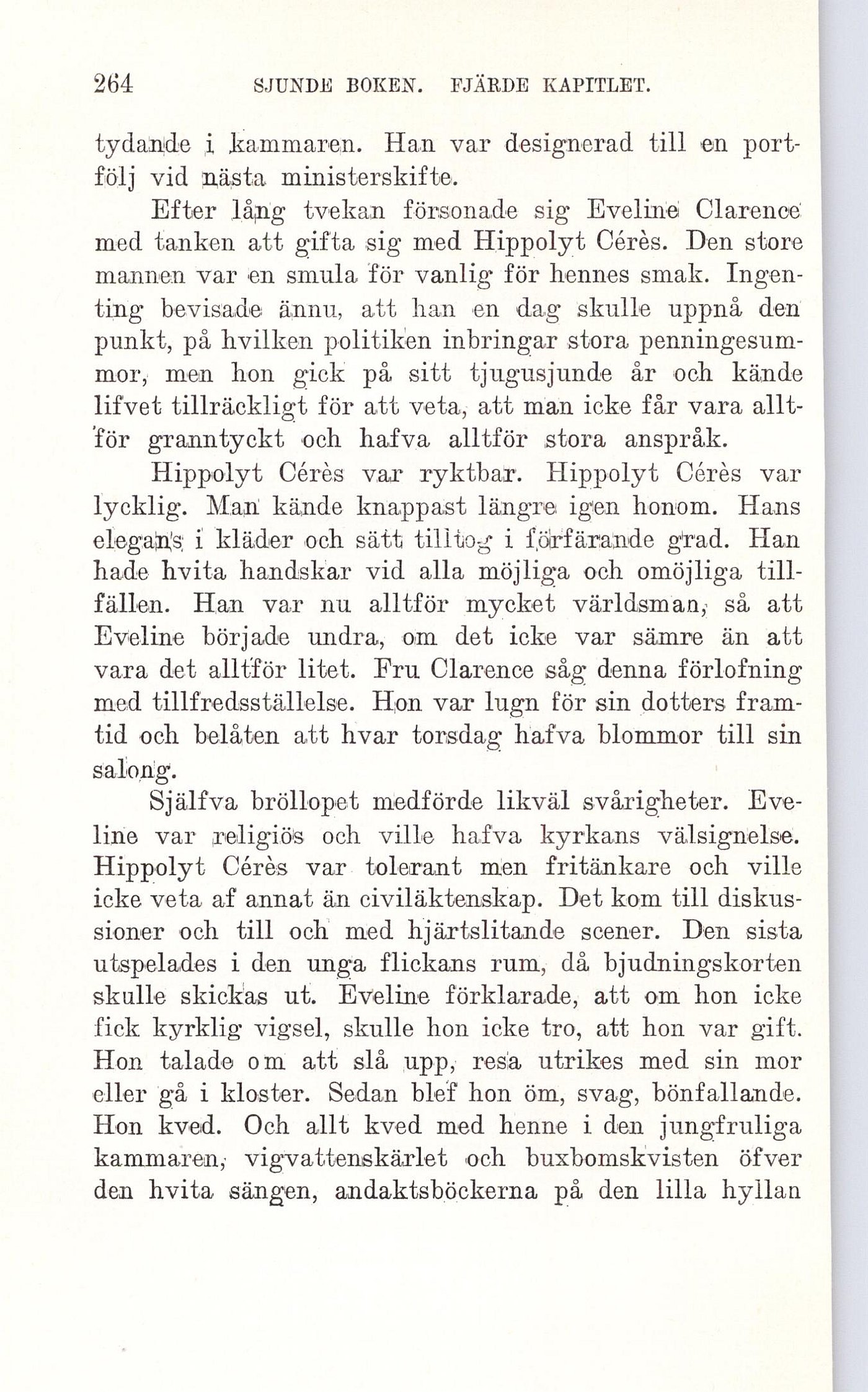 264 SJUNDE BOKEN. FJÄRDE KAPITLET.

tydande i kammaren. Han var designerad till en portfölj vid nästa ministerskifte.

Efter lång tvekan försonade sig Eveline Clarence med tanken att gifta sig med Hippolyt Cérès. Den store mannen var en smula för vanlig för hennes smak. Ingenting bevisade ännu, att han en dag skulle uppnå den punkt, på hvilken politiken inbringar stora penningesummor, men hon gick på sitt tjugusjunde år och kände lifvet tillräckligt för att veta, att man icke får vara alltför granntyckt och hafva alltför stora anspråk.

Hippolyt Cérès var ryktbar. Hippolyt Cérès var lycklig. Man kände knappast längre igen honom. Hans elegans i kläder och sätt tilltog i förfärande grad. Han hade hvita handskar vid alla möjliga och omöjliga tillfällen. Han var nu alltför mycket världsman, så att Eveline började undra, om det icke var sämre än att vara det alltför litet. Fru Clarence såg denna förlofning med tillfredsställelse. Hon var lugn för sin dotters framtid och belåten att hvar torsdag hafva blommor till sin salong.

Själfva bröllopet medförde likväl svårigheter. Eveline var religiös och ville hafva kyrkans välsignelse. Hippolyt Cérès var tolerant men fritänkare och ville icke veta af annat än civiläktenskap. Det kom till diskussioner och till och med hjärtslitande scener. Den sista utspelades i den unga flickans rum, då bjudningskorten skulle skickas ut. Eveline förklarade, att om hon icke fick kyrklig vigsel, skulle hon icke tro, att hon var gift. Hon talade om att slå upp, resa utrikes med sin mor eller gå i kloster. Sedan blef hon öm, svag, bönfallande. Hon kved. Och allt kved med henne i den jungfruliga kammaren, vigvattenskärlet och buxbomskvisten öfver den hvita sängen, andaktsböckerna på den lilla hyllan